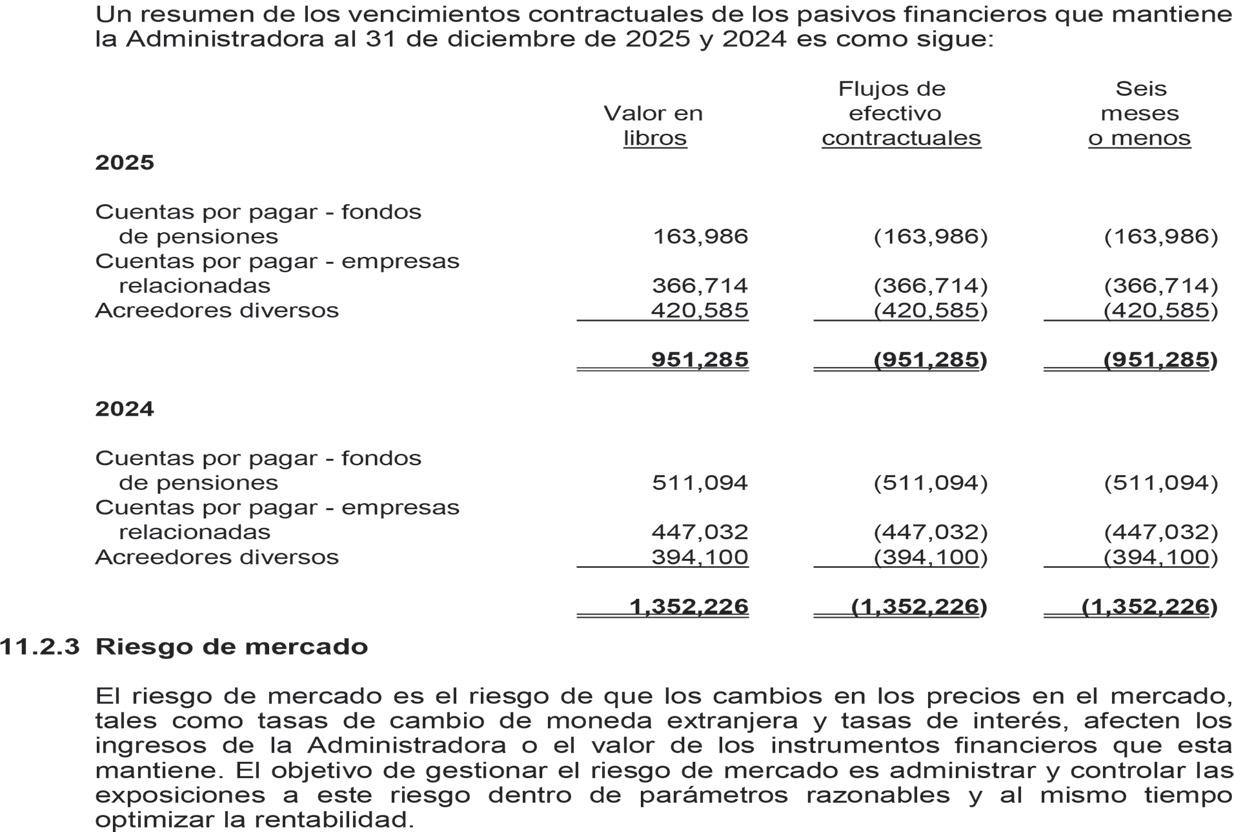 Un resumen de los vencimientos contractuales de los pasivos financieros que mantiene la Administradora al 31 de diciembre de 2025 y 2024 es como sigue:

| | Valor en libros | Flujos de efectivo contractuales | Seis meses o menos |
|---|---|---|---|
| **2025** | | | |
| Cuentas por pagar - fondos de pensiones | 163,986 | (163,986) | (163,986) |
| Cuentas por pagar - empresas relacionadas | 366,714 | (366,714) | (366,714) |
| Acreedores diversos | 420,585 | (420,585) | (420,585) |
| | **951,285** | **(951,285)** | **(951,285)** |
| **2024** | | | |
| Cuentas por pagar - fondos de pensiones | 511,094 | (511,094) | (511,094) |
| Cuentas por pagar - empresas relacionadas | 447,032 | (447,032) | (447,032) |
| Acreedores diversos | 394,100 | (394,100) | (394,100) |
| | **1,352,226** | **(1,352,226)** | **(1,352,226)** |

**11.2.3 Riesgo de mercado**

El riesgo de mercado es el riesgo de que los cambios en los precios en el mercado, tales como tasas de cambio de moneda extranjera y tasas de interés, afecten los ingresos de la Administradora o el valor de los instrumentos financieros que esta mantiene. El objetivo de gestionar el riesgo de mercado es administrar y controlar las exposiciones a este riesgo dentro de parámetros razonables y al mismo tiempo optimizar la rentabilidad.